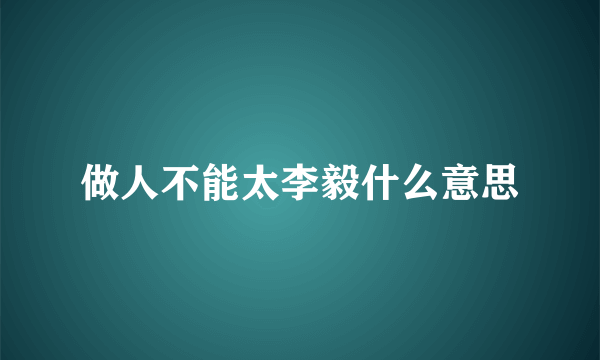 做人不能太李毅什么意思